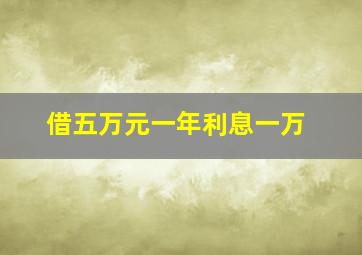 借五万元一年利息一万